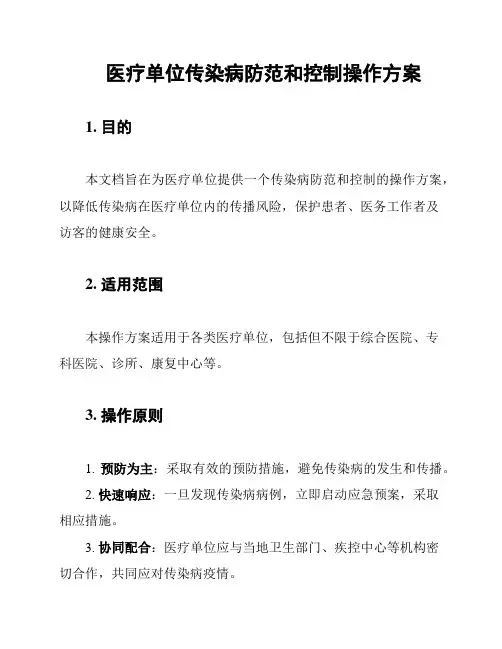 医疗单位传染病防范和控制操作方案

1. 目的

本文档旨在为医疗单位提供一个传染病防范和控制的操作方案，以降低传染病在医疗单位内的传播风险，保护患者、医务工作者及访客的健康安全。

2. 适用范围

本操作方案适用于各类医疗单位，包括但不限于综合医院、专科医院、诊所、康复中心等。

3. 操作原则

1. 预防为主：采取有效的预防措施，避免传染病的发生和传播。

2. 快速响应：一旦发现传染病病例，立即启动应急预案，采取相应措施。

3. 协同配合：医疗单位应与当地卫生部门、疾控中心等机构密切合作，共同应对传染病疫情。